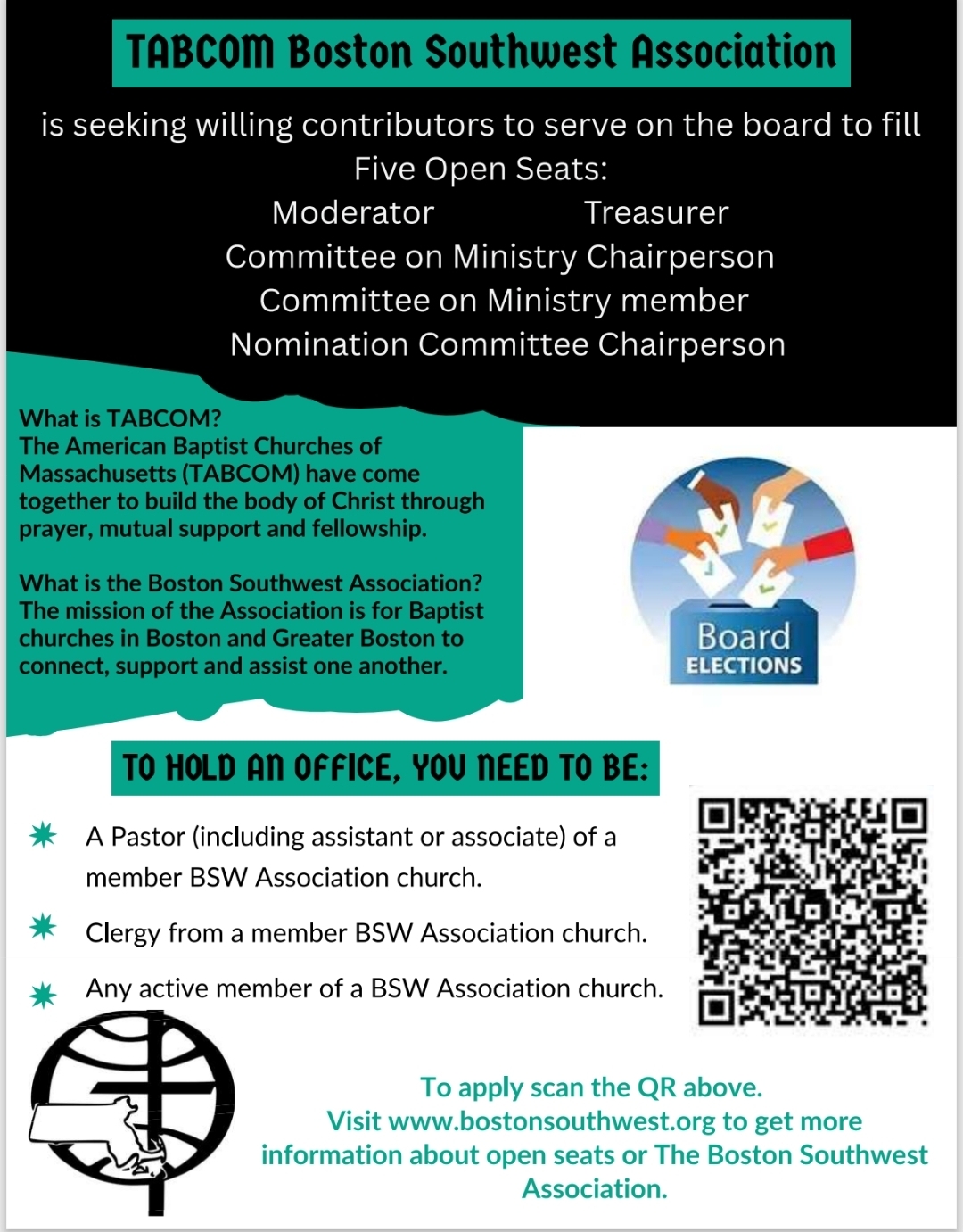 TABCOM Boston Southwest Association

is seeking willing contributors to serve on the board to fill Five Open Seats:

Moderator Treasurer
Committee on Ministry Chairperson
Committee on Ministry member
Nomination Committee Chairperson

What is TABCOM?
The American Baptist Churches of Massachusetts (TABCOM) have come together to build the body of Christ through prayer, mutual support and fellowship.

What is the Boston Southwest Association?
The mission of the Association is for Baptist churches in Boston and Greater Boston to connect, support and assist one another.

Board
ELECTIONS

TO HOLD AN OFFICE, YOU NEED TO BE:

A Pastor (including assistant or associate) of a member BSW Association church.

Clergy from a member BSW Association church.

Any active member of a BSW Association church.

To apply scan the QR above.
Visit www.bostonsouthwest.org to get more information about open seats or The Boston Southwest Association.